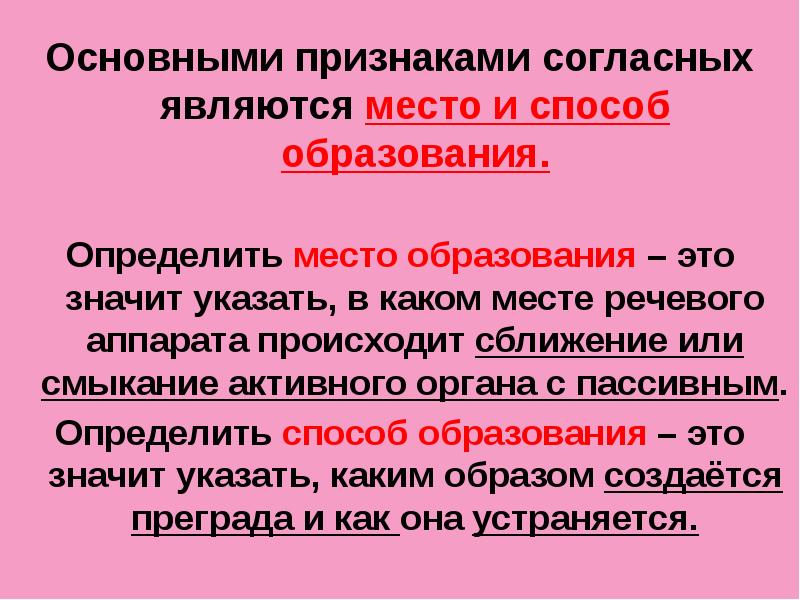 Основными признаками согласных являются место и способ образования.

Определить место образования – это значит указать, в каком месте речевого аппарата происходит сближение или смыкание активного органа с пассивным.

Определить способ образования – это значит указать, каким образом создаётся преграда и как она устраняется.